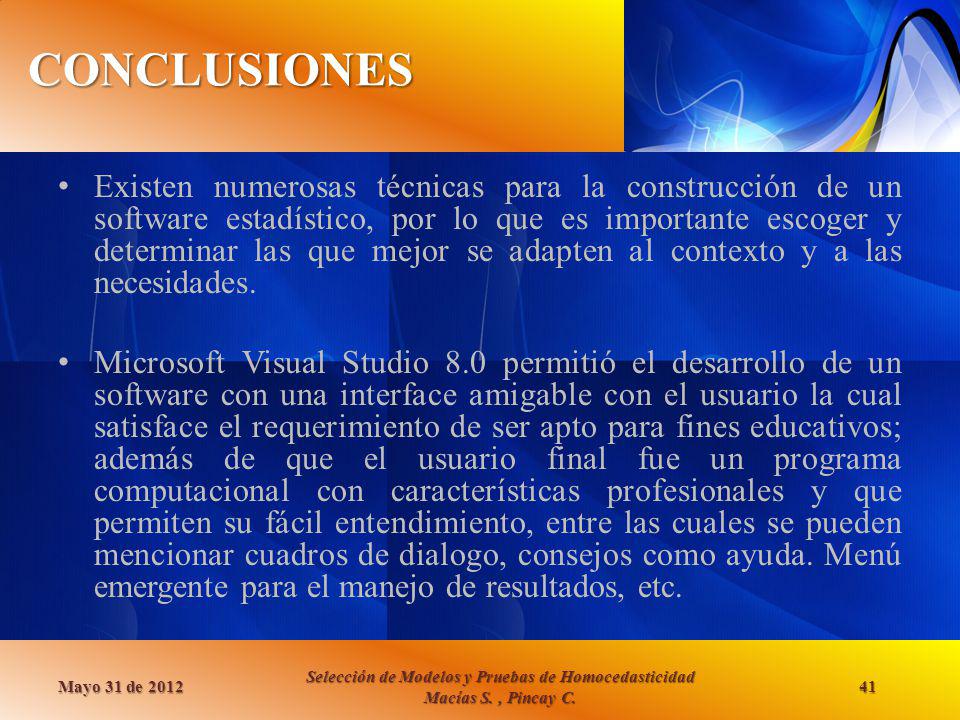 CONCLUSIONES

• Existen numerosas técnicas para la construcción de un software estadístico, por lo que es importante escoger y determinar las que mejor se adapten al contexto y a las necesidades.

• Microsoft Visual Studio 8.0 permitió el desarrollo de un software con una interface amigable con el usuario la cual satisface el requerimiento de ser apto para fines educativos; además de que el usuario final fue un programa computacional con características profesionales y que permiten su fácil entendimiento, entre las cuales se pueden mencionar cuadros de dialogo, consejos como ayuda. Menú emergente para el manejo de resultados, etc.

Mayo 31 de 2012

Selección de Modelos y Pruebas de Homocedasticidad
Macías S. , Pincay C.

41